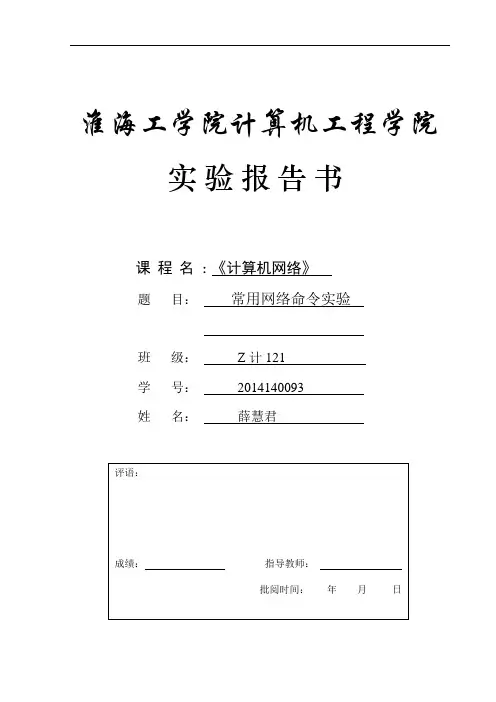 淮海工学院计算机工程学院

实验报告书

课 程 名：《计算机网络》

题 目： 常用网络命令实验

班 级： Z 计 121

学 号： 2014140093

姓 名： 薛慧君

评语：

成绩：

指导教师：

批阅时间： 年 月 日